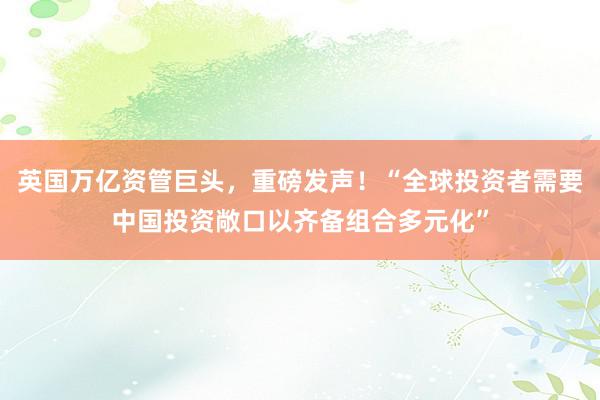 英国万亿资管巨头，重磅发声！“全球投资者需要中国投资敞口以齐备组合多元化”